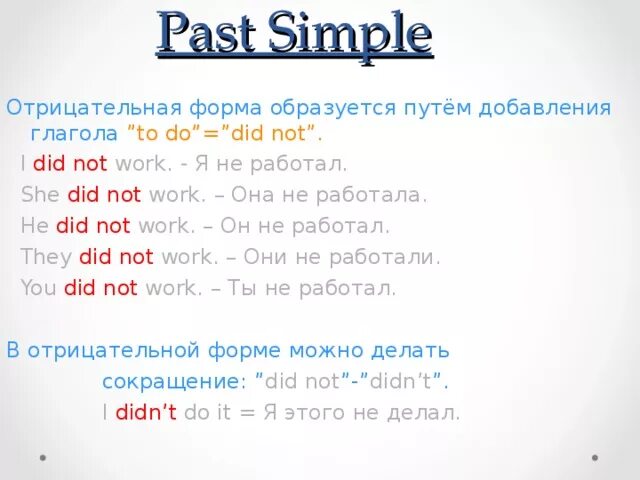 Past Simple

Отрицательная форма образуется путём добавления глагола "to do"="did not".

I did not work. - Я не работал.

She did not work. – Она не работала.

He did not work. – Он не работал.

They did not work. – Они не работали.

You did not work. – Ты не работал.

В отрицательной форме можно делать сокращение: "did not"-"didn't".

I didn't do it = Я этого не делал.